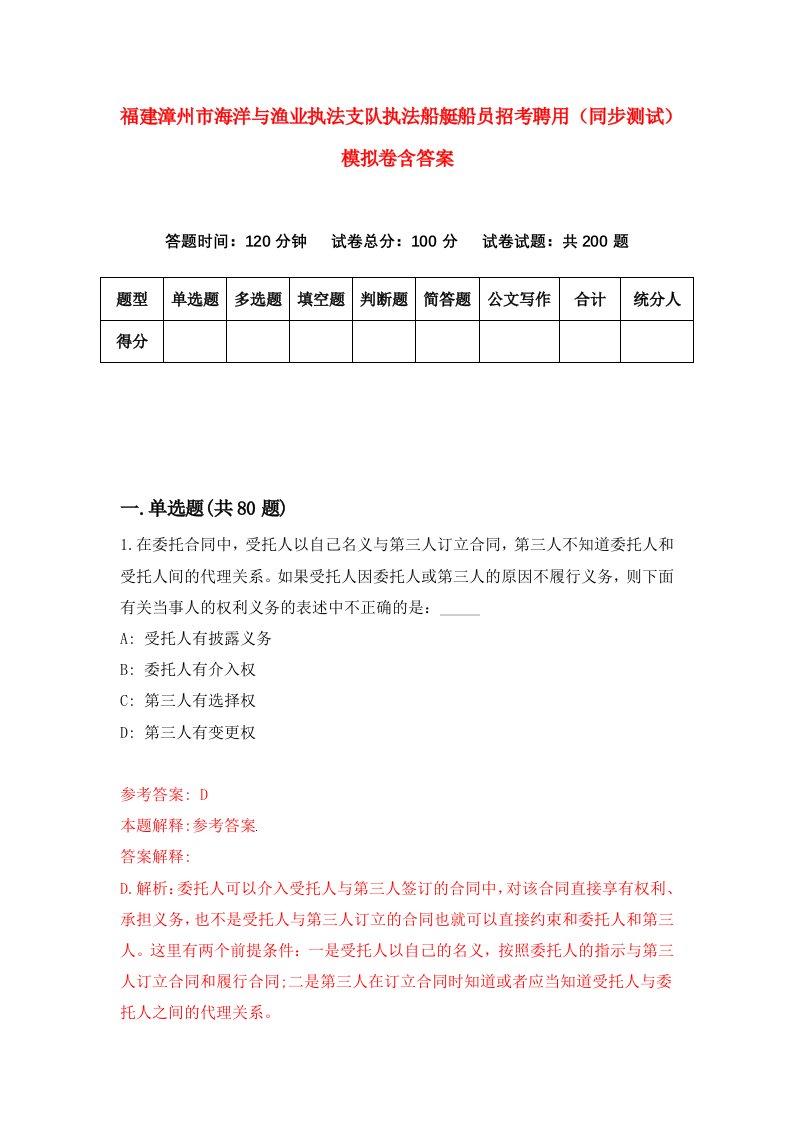 福建漳州市海洋与渔业执法支队执法船艇船员招考聘用（同步测试）模拟卷含答案

答题时间：120 分钟　试卷总分：100 分　试卷试题：共 200 题

| 题型 | 单选题 | 多选题 | 填空题 | 判断题 | 简答题 | 公文写作 | 合计 | 统分人 |
|---|---|---|---|---|---|---|---|---|
| 得分 | | | | | | | | |

一.单选题(共 80 题)

1.在委托合同中，受托人以自己名义与第三人订立合同，第三人不知道委托人和受托人间的代理关系。如果受托人因委托人或第三人的原因不履行义务，则下面有关当事人的权利义务的表述中不正确的是：_____

A: 受托人有披露义务

B: 委托人有介入权

C: 第三人有选择权

D: 第三人有变更权

参考答案: D

本题解释:参考答案.

答案解释:

D.解析:委托人可以介入受托人与第三人签订的合同中,对该合同直接享有权利、承担义务,也不是受托人与第三人订立的合同也就可以直接约束和委托人和第三人。这里有两个前提条件:一是受托人以自己的名义,按照委托人的指示与第三人订立合同和履行合同;二是第三人在订立合同时知道或者应当知道受托人与委托人之间的代理关系。